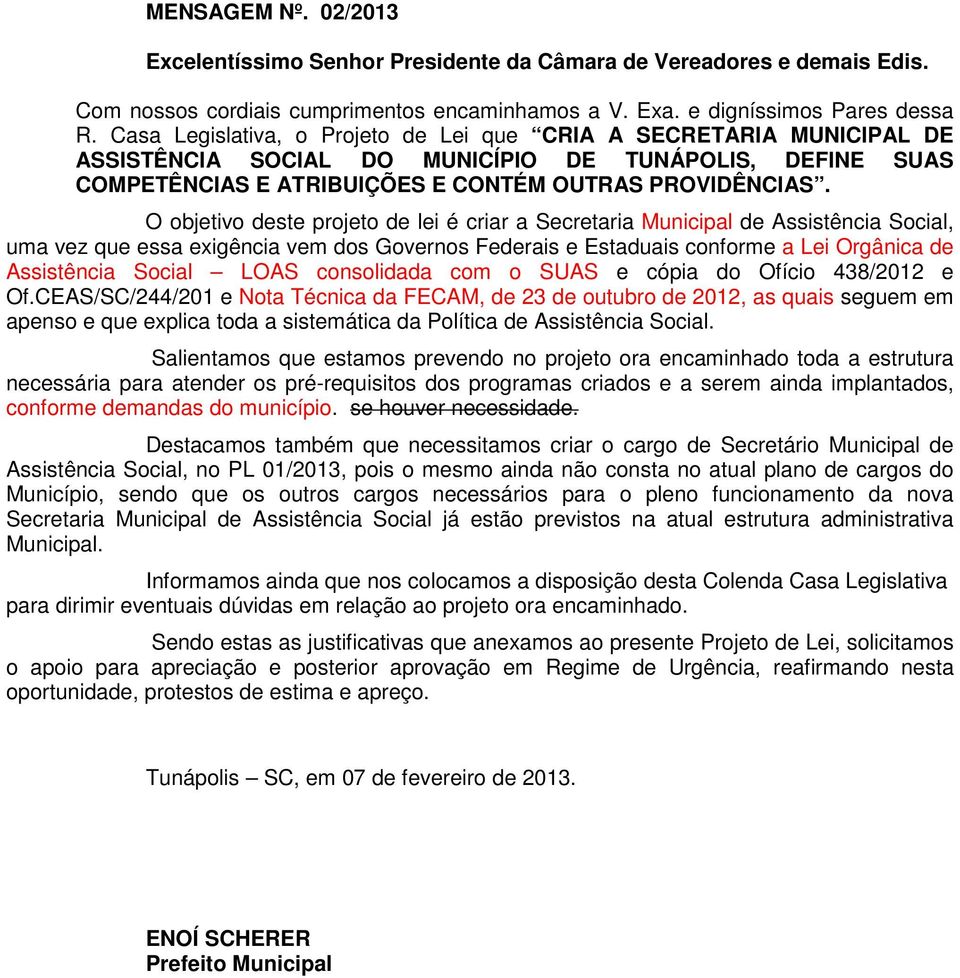 MENSAGEM Nº. 02/2013

Excelentíssimo Senhor Presidente da Câmara de Vereadores e demais Edis.

Com nossos cordiais cumprimentos encaminhamos a V. Exa. e digníssimos Pares dessa R. Casa Legislativa, o Projeto de Lei que “CRIA A SECRETARIA MUNICIPAL DE ASSISTÊNCIA SOCIAL DO MUNICÍPIO DE TUNÁPOLIS, DEFINE SUAS COMPETÊNCIAS E ATRIBUIÇÕES E CONTÉM OUTRAS PROVIDÊNCIAS”.

O objetivo deste projeto de lei é criar a Secretaria Municipal de Assistência Social, uma vez que essa exigência vem dos Governos Federais e Estaduais conforme a Lei Orgânica de Assistência Social – LOAS consolidada com o SUAS e cópia do Ofício 438/2012 e Of.CEAS/SC/244/201 e Nota Técnica da FECAM, de 23 de outubro de 2012, as quais seguem em apenso e que explica toda a sistemática da Política de Assistência Social.

Salientamos que estamos prevendo no projeto ora encaminhado toda a estrutura necessária para atender os pré-requisitos dos programas criados e a serem ainda implantados, conforme demandas do município. se houver necessidade.

Destacamos também que necessitamos criar o cargo de Secretário Municipal de Assistência Social, no PL 01/2013, pois o mesmo ainda não consta no atual plano de cargos do Município, sendo que os outros cargos necessários para o pleno funcionamento da nova Secretaria Municipal de Assistência Social já estão previstos na atual estrutura administrativa Municipal.

Informamos ainda que nos colocamos a disposição desta Colenda Casa Legislativa para dirimir eventuais dúvidas em relação ao projeto ora encaminhado.

Sendo estas as justificativas que anexamos ao presente Projeto de Lei, solicitamos o apoio para apreciação e posterior aprovação em Regime de Urgência, reafirmando nesta oportunidade, protestos de estima e apreço.

Tunápolis – SC, em 07 de fevereiro de 2013.

ENOÍ SCHERER
Prefeito Municipal